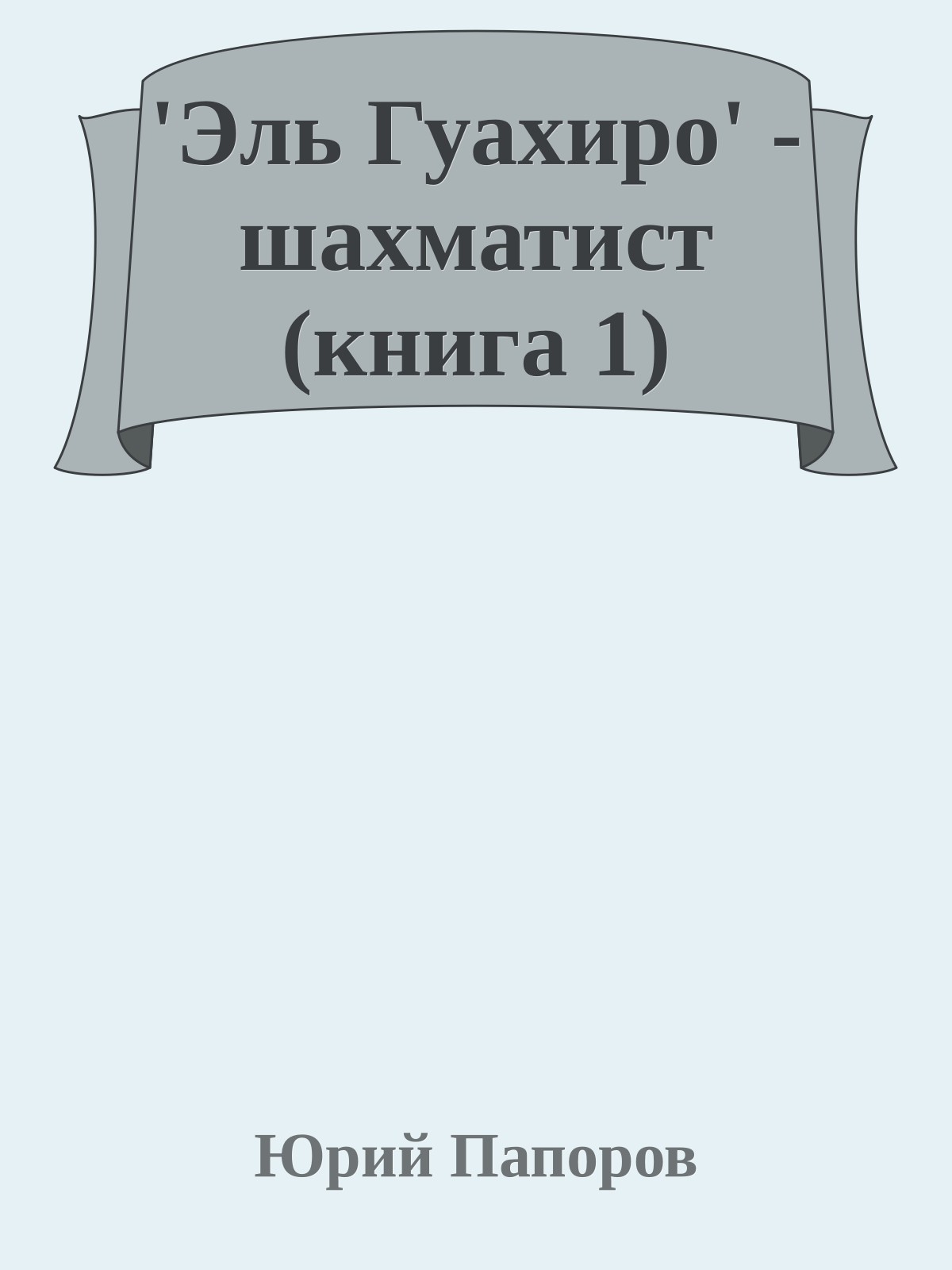 'Эль Гуахиро' - шахматист (книга 1)

Юрий Папоров